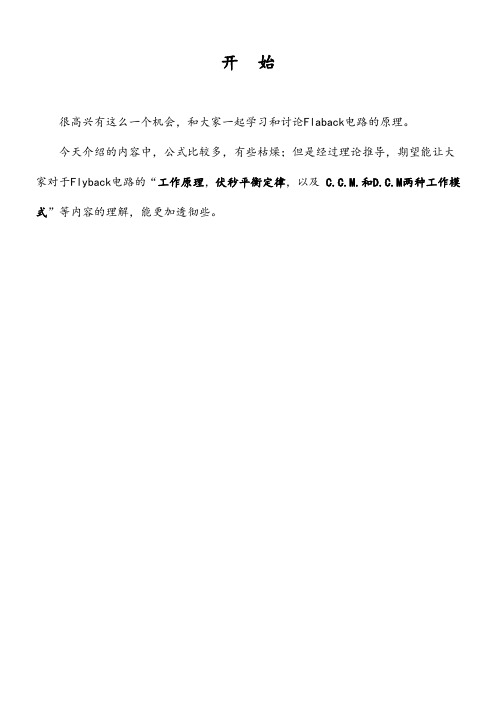 开 始

很高兴有这么一个机会，和大家一起学习和讨论Flaback电路的原理。

今天介绍的内容中，公式比较多，有些枯燥；但是经过理论推导，期望能让大家对于Flyback电路的“工作原理，伏秒平衡定律，以及 C.C.M.和D.C.M两种工作模式”等内容的理解，能更加透彻些。